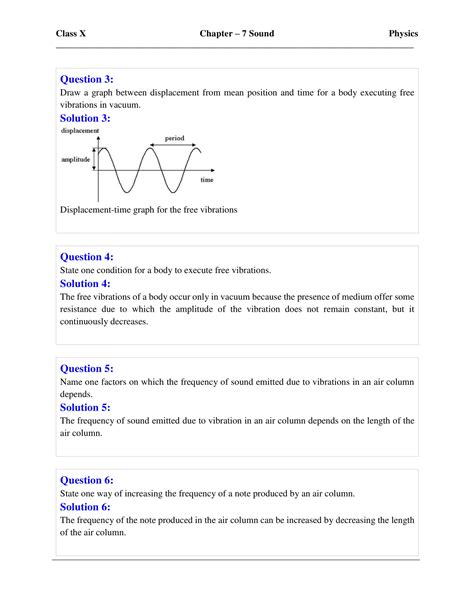 Class X Chapter – 7 Sound Physics

Question 3:
Draw a graph between displacement from mean position and time for a body executing free vibrations in vacuum.
Solution 3:
displacement
period
amplitude
time
Displacement-time graph for the free vibrations

Question 4:
State one condition for a body to execute free vibrations.
Solution 4:
The free vibrations of a body occur only in vacuum because the presence of medium offer some resistance due to which the amplitude of the vibration does not remain constant, but it continuously decreases.

Question 5:
Name one factors on which the frequency of sound emitted due to vibrations in an air column depends.
Solution 5:
The frequency of sound emitted due to vibration in an air column depends on the length of the air column.

Question 6:
State one way of increasing the frequency of a note produced by an air column.
Solution 6:
The frequency of the note produced in the air column can be increased by decreasing the length of the air column.